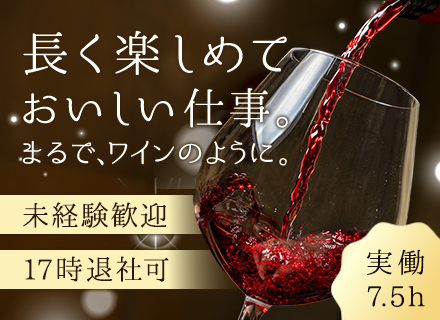 長く楽しめて
おいしい仕事。
まるで、ワインのように。

未経験歓迎

17時退社可

実働
7.5h